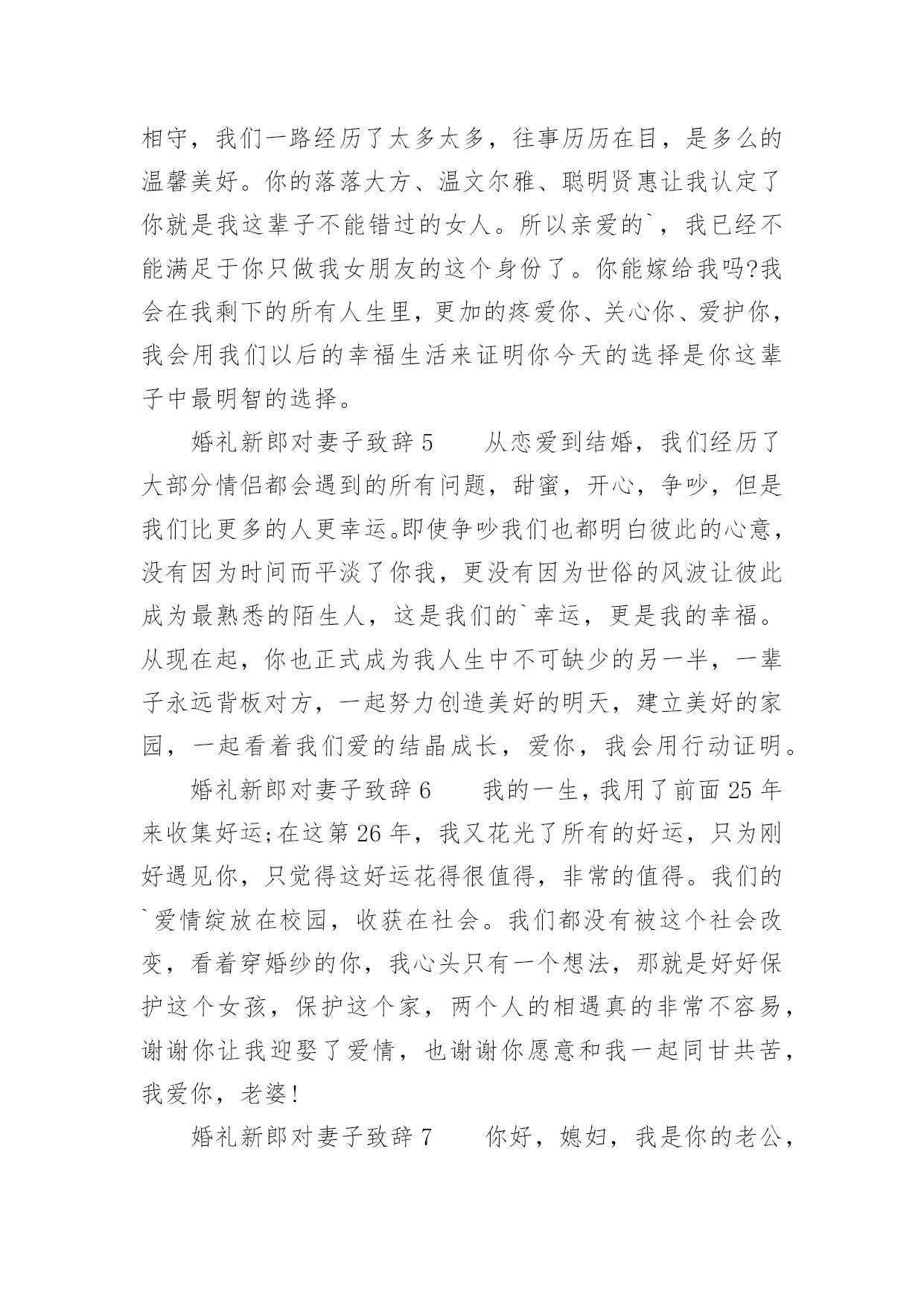 相守，我们一路经历了太多太多，往事历历在目，是多么的温馨美好。你的落落大方、温文尔雅、聪明贤惠让我认定了你就是我这辈子不能错过的女人。所以亲爱的`，我已经不能满足于你只做我女朋友的这个身份了。你能嫁给我吗?我会在我剩下的所有人生里，更加的疼爱你、关心你、爱护你，我会用我们以后的幸福生活来证明你今天的选择是你这辈子中最明智的选择。

婚礼新郎对妻子致辞 5　　从恋爱到结婚，我们经历了大部分情侣都会遇到的所有问题，甜蜜，开心，争吵，但是我们比更多的人更幸运。即使争吵我们也都明白彼此的心意，没有因为时间而平淡了你我，更没有因为世俗的风波让彼此成为最熟悉的陌生人，这是我们的`幸运，更是我的幸福。从现在起，你也正式成为我人生中不可缺少的另一半，一辈子永远背板对方，一起努力创造美好的明天，建立美好的家园，一起看着我们爱的结晶成长，爱你，我会用行动证明。

婚礼新郎对妻子致辞 6　　我的一生，我用了前面 25 年来收集好运;在这第 26 年，我又花光了所有的好运，只为刚好遇见你，只觉得这好运花得很值得，非常的值得。我们的`爱情绽放在校园，收获在社会。我们都没有被这个社会改变，看着穿婚纱的你，我心头只有一个想法，那就是好好保护这个女孩，保护这个家，两个人的相遇真的非常不容易，谢谢你让我迎娶了爱情，也谢谢你愿意和我一起同甘共苦，我爱你，老婆!

婚礼新郎对妻子致辞 7　　你好，媳妇，我是你的老公，